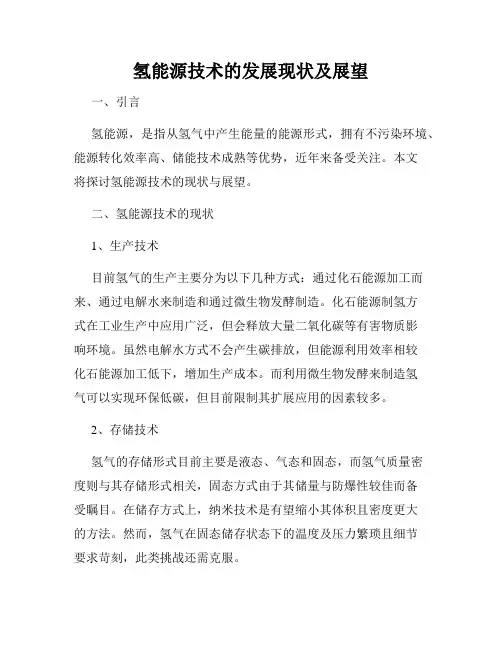 氢能源技术的发展现状及展望

一、引言

氢能源，是指从氢气中产生能量的能源形式，拥有不污染环境、能源转化效率高、储能技术成熟等优势，近年来备受关注。本文将探讨氢能源技术的现状与展望。

二、氢能源技术的现状

1、生产技术

目前氢气的生产主要分为以下几种方式：通过化石能源加工而来、通过电解水来制造和通过微生物发酵制造。化石能源制氢方式在工业生产中应用广泛，但会释放大量二氧化碳等有害物质影响环境。虽然电解水方式不会产生碳排放，但能源利用效率相较化石能源加工低下，增加生产成本。而利用微生物发酵来制造氢气可以实现环保低碳，但目前限制其扩展应用的因素较多。

2、存储技术

氢气的存储形式目前主要是液态、气态和固态，而氢气质量密度则与其存储形式相关，固态方式由于其储量与防爆性较佳而备受瞩目。在储存方式上，纳米技术是有望缩小其体积且密度更大的方法。然而，氢气在固态储存状态下的温度及压力繁琐且细节要求苛刻，此类挑战还需克服。